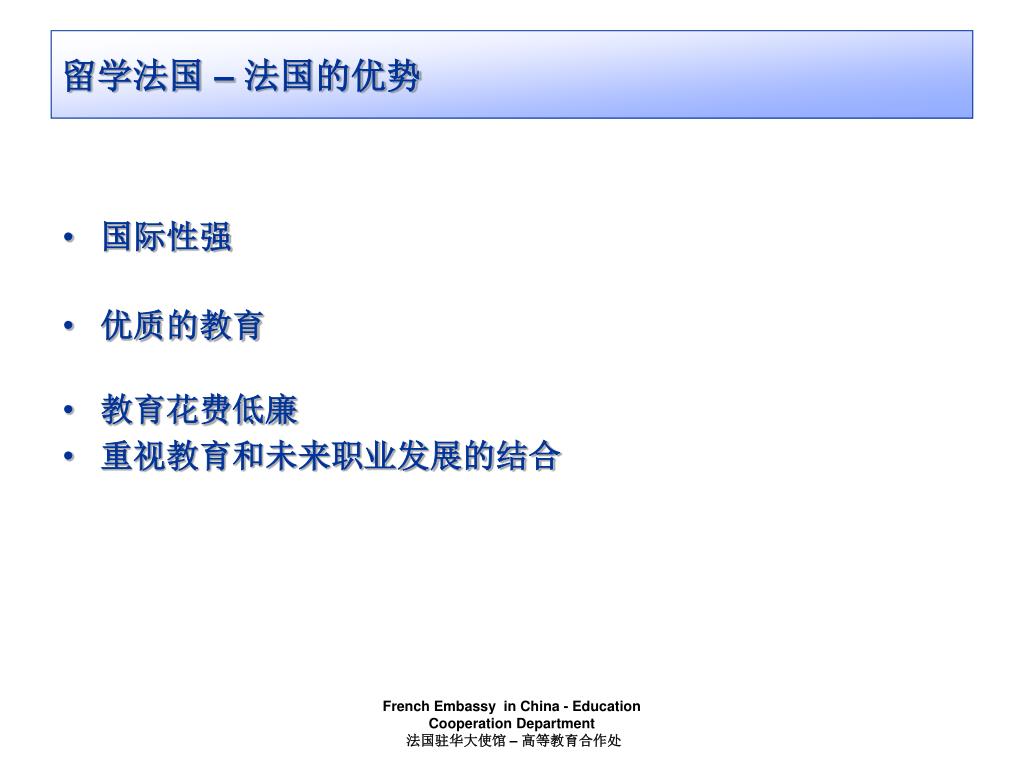 留学法国 – 法国的优势

• 国际性强

• 优质的教育

• 教育花费低廉
• 重视教育和未来职业发展的结合

French Embassy in China - Education Cooperation Department
法国驻华大使馆 – 高等教育合作处